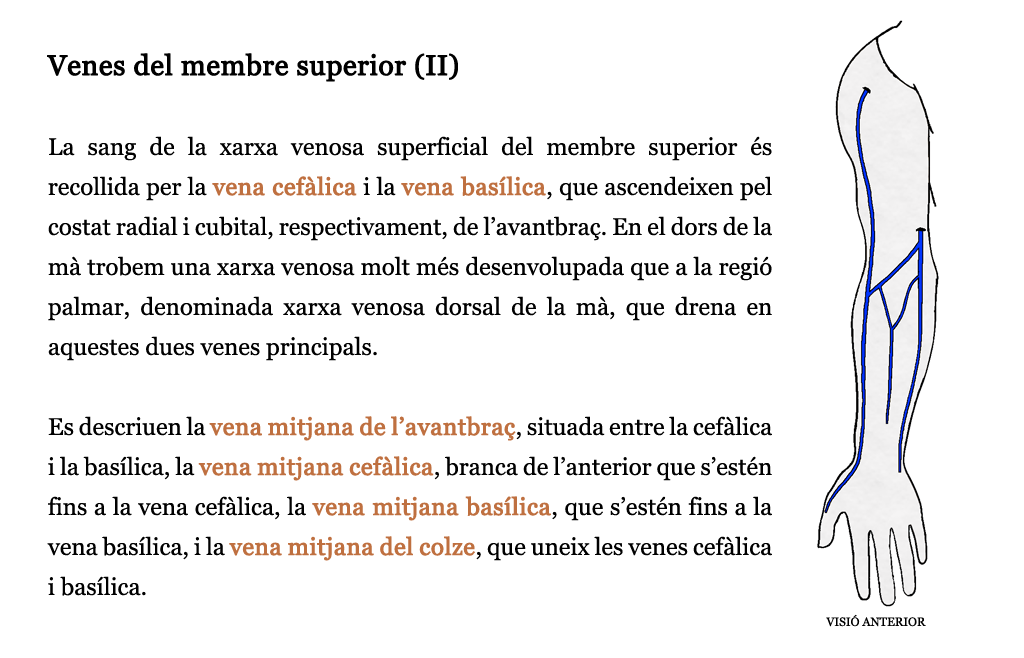 Venes del membre superior (II)

La sang de la xarxa venosa superficial del membre superior és recollida per la vena cefàlica i la vena basílica, que ascendeixen pel costat radial i cubital, respectivament, de l'avantbraç. En el dors de la mà trobem una xarxa venosa molt més desenvolupada que a la regió palmar, denominada xarxa venosa dorsal de la mà, que drena en aquestes dues venes principals.

Es descriuen la vena mitjana de l'avantbraç, situada entre la cefàlica i la basílica, la vena mitjana cefàlica, branca de l'anterior que s'estén fins a la vena cefàlica, la vena mitjana basílica, que s'estén fins a la vena basílica, i la vena mitjana del colze, que uneix les venes cefàlica i basílica.

VISIÓ ANTERIOR